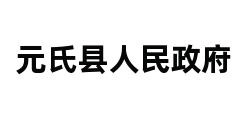 元氏县人民政府